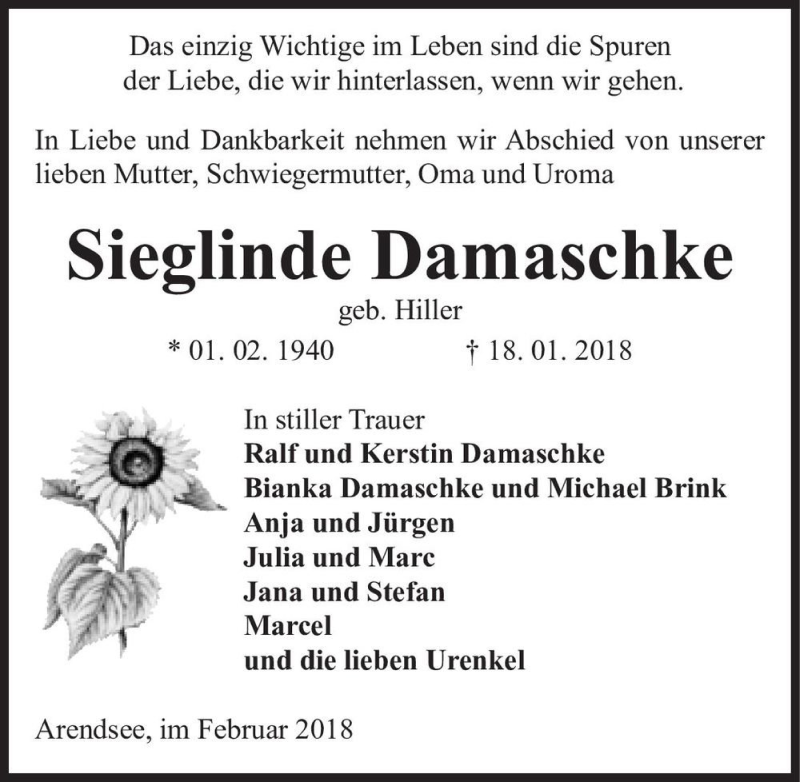 Das einzig Wichtige im Leben sind die Spuren der Liebe, die wir hinterlassen, wenn wir gehen.

In Liebe und Dankbarkeit nehmen wir Abschied von unserer lieben Mutter, Schwiegermutter, Oma und Uroma

Sieglinde Damaschke

geb. Hiller

* 01. 02. 1940 † 18. 01. 2018

In stiller Trauer
Ralf und Kerstin Damaschke
Bianka Damaschke und Michael Brink
Anja und Jürgen
Julia und Marc
Jana und Stefan
Marcel
und die lieben Urenkel

Arendsee, im Februar 2018